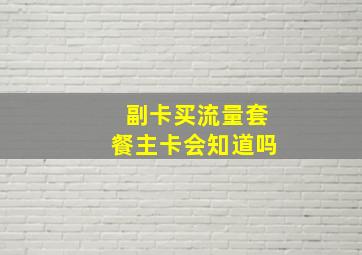 副卡买流量套餐主卡会知道吗